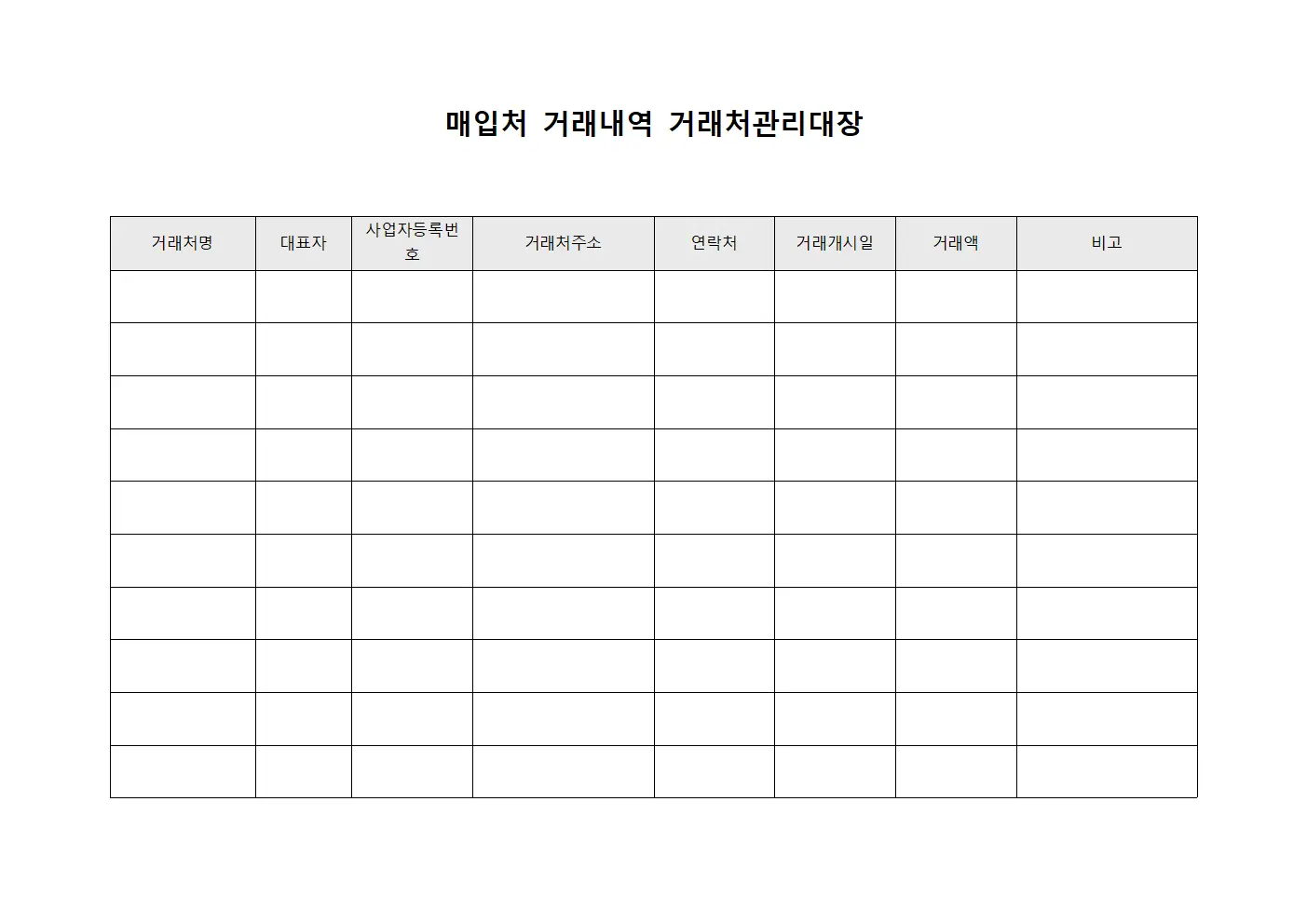 매입처 거래내역 거래처관리대장

| 거래처명 | 대표자 | 사업자등록번호 | 거래처주소 | 연락처 | 거래개시일 | 거래액 | 비고 |
|---|---|---|---|---|---|---|---|
| | | | | | | | |
| | | | | | | | |
| | | | | | | | |
| | | | | | | | |
| | | | | | | | |
| | | | | | | | |
| | | | | | | | |
| | | | | | | | |
| | | | | | | | |
| | | | | | | | |